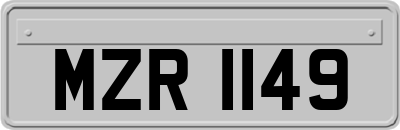 MZR 1149